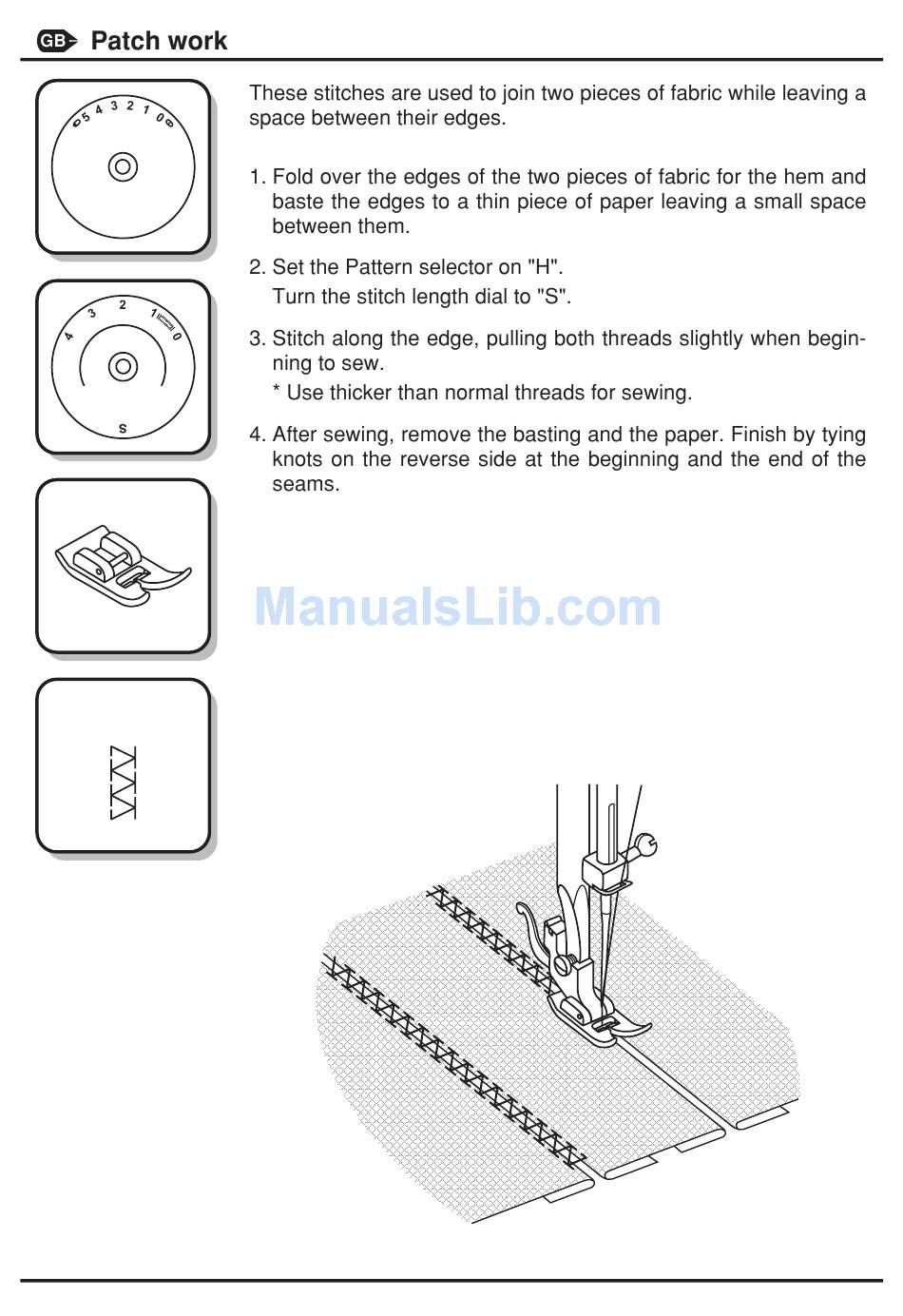 GB Patch work

5 4 3 2 1 0

4 3 2 1 0
S

These stitches are used to join two pieces of fabric while leaving a space between their edges.

1. Fold over the edges of the two pieces of fabric for the hem and baste the edges to a thin piece of paper leaving a small space between them.

2. Set the Pattern selector on "H".
Turn the stitch length dial to "S".

3. Stitch along the edge, pulling both threads slightly when beginning to sew.
* Use thicker than normal threads for sewing.

4. After sewing, remove the basting and the paper. Finish by tying knots on the reverse side at the beginning and the end of the seams.

ManualsLib.com